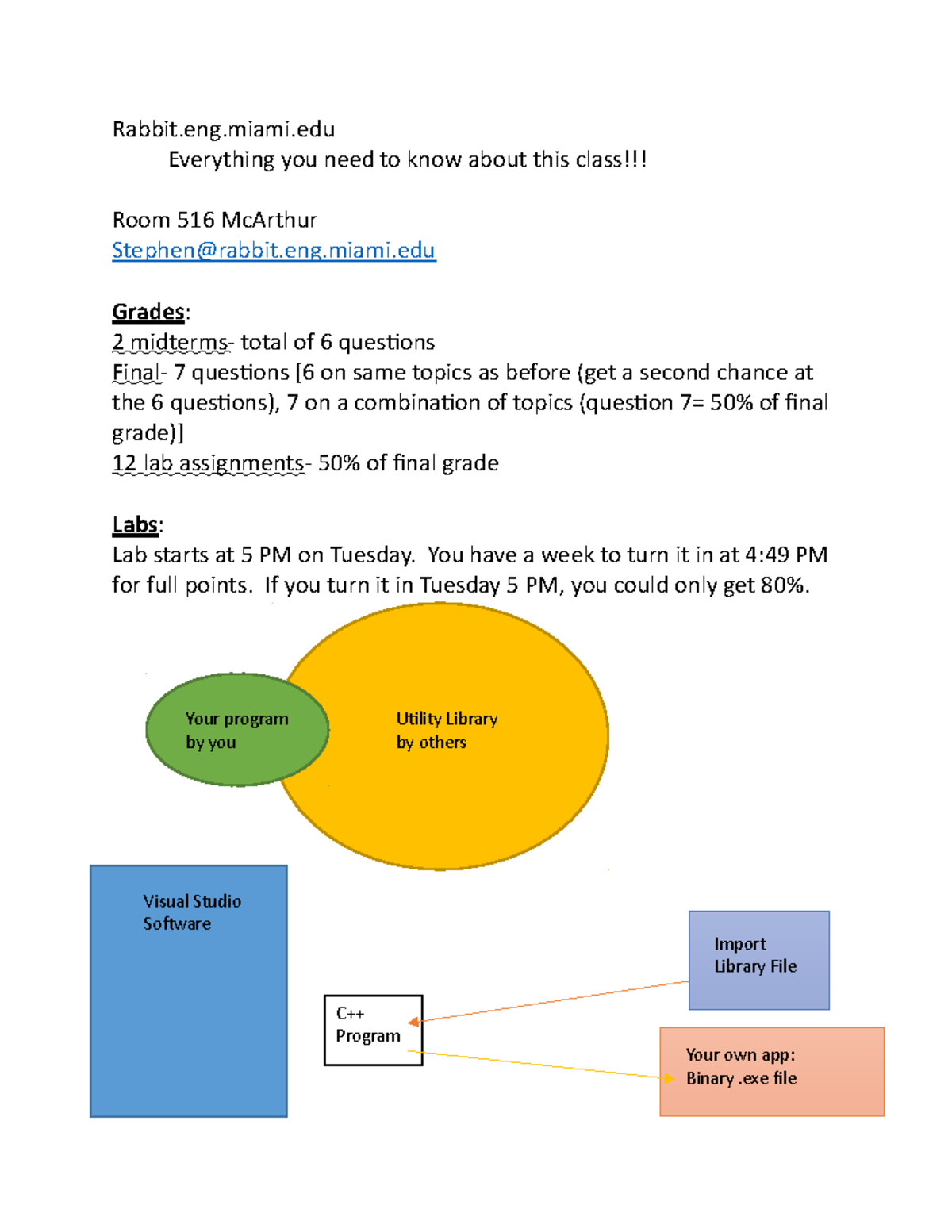 Rabbit.eng.miami.edu
Everything you need to know about this class!!!

Room 516 McArthur
Stephen@rabbit.eng.miami.edu

Grades:
2 midterms- total of 6 questions
Final- 7 questions [6 on same topics as before (get a second chance at the 6 questions), 7 on a combination of topics (question 7= 50% of final grade)]
12 lab assignments- 50% of final grade

Labs:
Lab starts at 5 PM on Tuesday. You have a week to turn it in at 4:49 PM for full points. If you turn it in Tuesday 5 PM, you could only get 80%.

Your program by you

Utility Library by others

Visual Studio Software

C++ Program

Import Library File

Your own app: Binary .exe file